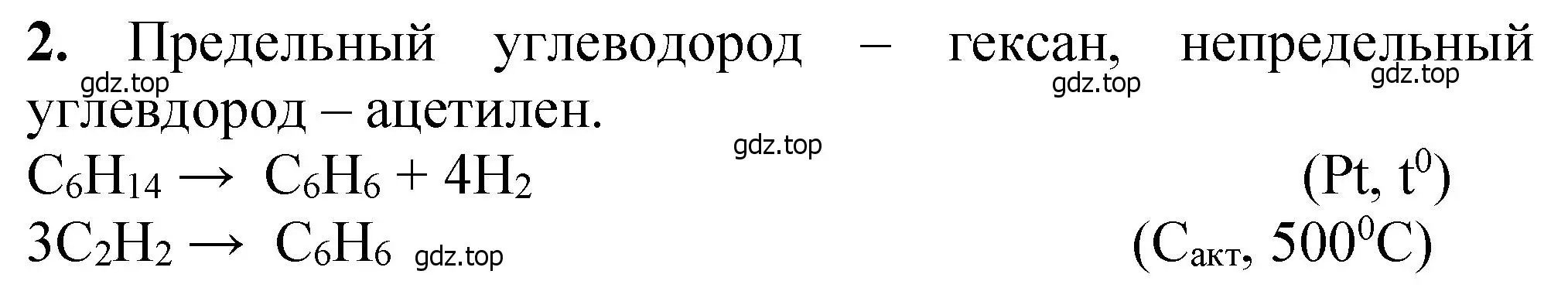 **2.** Предельный углеводород – гексан, непредельный углевдород – ацетилен.

gdz.top gdz.top gdz.top gdz.top

$C_6H_{14} \rightarrow C_6H_6 + 4H_2$ (Pt, $t^0$)

$3C_2H_2 \rightarrow C_6H_6$ gdz.top ($C_{акт}$, $500^0C$)